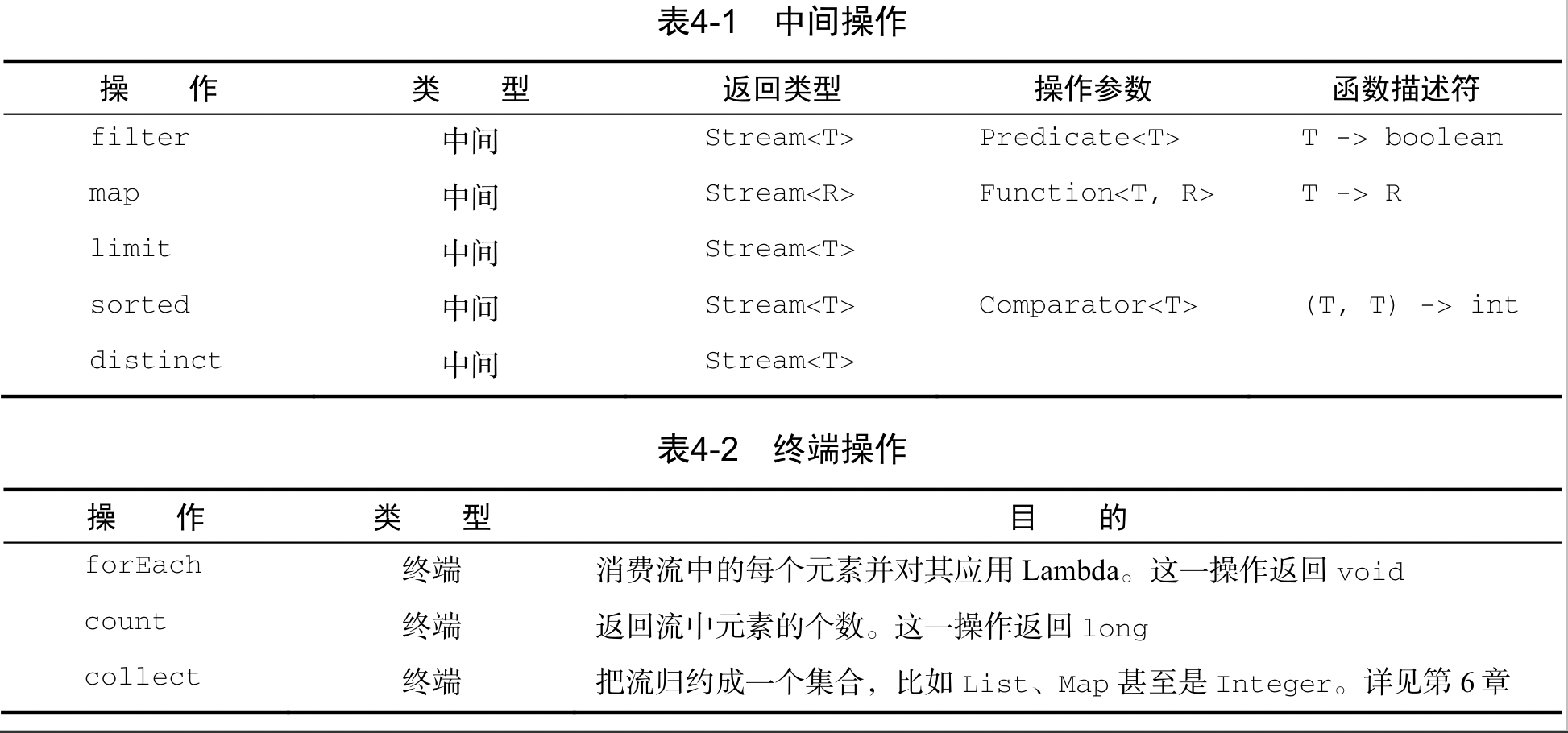 表4-1　中间操作

| 操　作 | 类　型 | 返回类型 | 操作参数 | 函数描述符 |
|---|---|---|---|---|
| filter | 中间 | Stream<T> | Predicate<T> | T -> boolean |
| map | 中间 | Stream<R> | Function<T, R> | T -> R |
| limit | 中间 | Stream<T> | | |
| sorted | 中间 | Stream<T> | Comparator<T> | (T, T) -> int |
| distinct | 中间 | Stream<T> | | |

表4-2　终端操作

| 操　作 | 类　型 | 目　的 |
|---|---|---|
| forEach | 终端 | 消费流中的每个元素并对其应用 Lambda。这一操作返回 void |
| count | 终端 | 返回流中元素的个数。这一操作返回 long |
| collect | 终端 | 把流归约成一个集合，比如 List、Map 甚至是 Integer。详见第 6 章 |